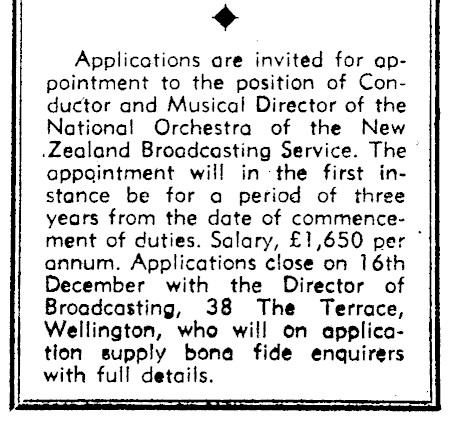 Applications are invited for appointment to the position of Conductor and Musical Director of the National Orchestra of the New Zealand Broadcasting Service. The appointment will in the first instance be for a period of three years from the date of commencement of duties. Salary, £1,650 per annum. Applications close on 16th December with the Director of Broadcasting, 38 The Terrace, Wellington, who will on application supply bona fide enquirers with full details.